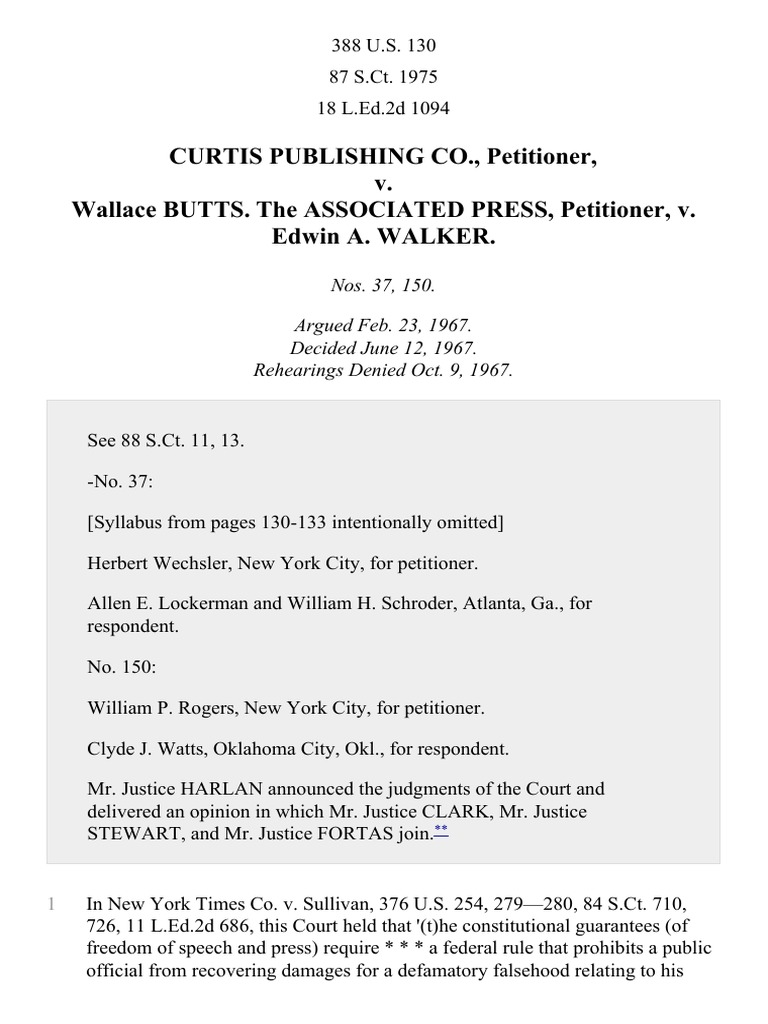 388 U.S. 130

87 S.Ct. 1975

18 L.Ed.2d 1094

CURTIS PUBLISHING CO., Petitioner, v. Wallace BUTTS. The ASSOCIATED PRESS, Petitioner, v. Edwin A. WALKER.

Nos. 37, 150.

Argued Feb. 23, 1967. Decided June 12, 1967. Rehearings Denied Oct. 9, 1967.

See 88 S.Ct. 11, 13.

-No. 37:

[Syllabus from pages 130-133 intentionally omitted]

Herbert Wechsler, New York City, for petitioner.

Allen E. Lockerman and William H. Schroder, Atlanta, Ga., for respondent.

No. 150:

William P. Rogers, New York City, for petitioner.

Clyde J. Watts, Oklahoma City, Okl., for respondent.

Mr. Justice HARLAN announced the judgments of the Court and delivered an opinion in which Mr. Justice CLARK, Mr. Justice STEWART, and Mr. Justice FORTAS join.**

1 In New York Times Co. v. Sullivan, 376 U.S. 254, 279—280, 84 S.Ct. 710, 726, 11 L.Ed.2d 686, this Court held that '(t)he constitutional guarantees (of freedom of speech and press) require * * * a federal rule that prohibits a public official from recovering damages for a defamatory falsehood relating to his